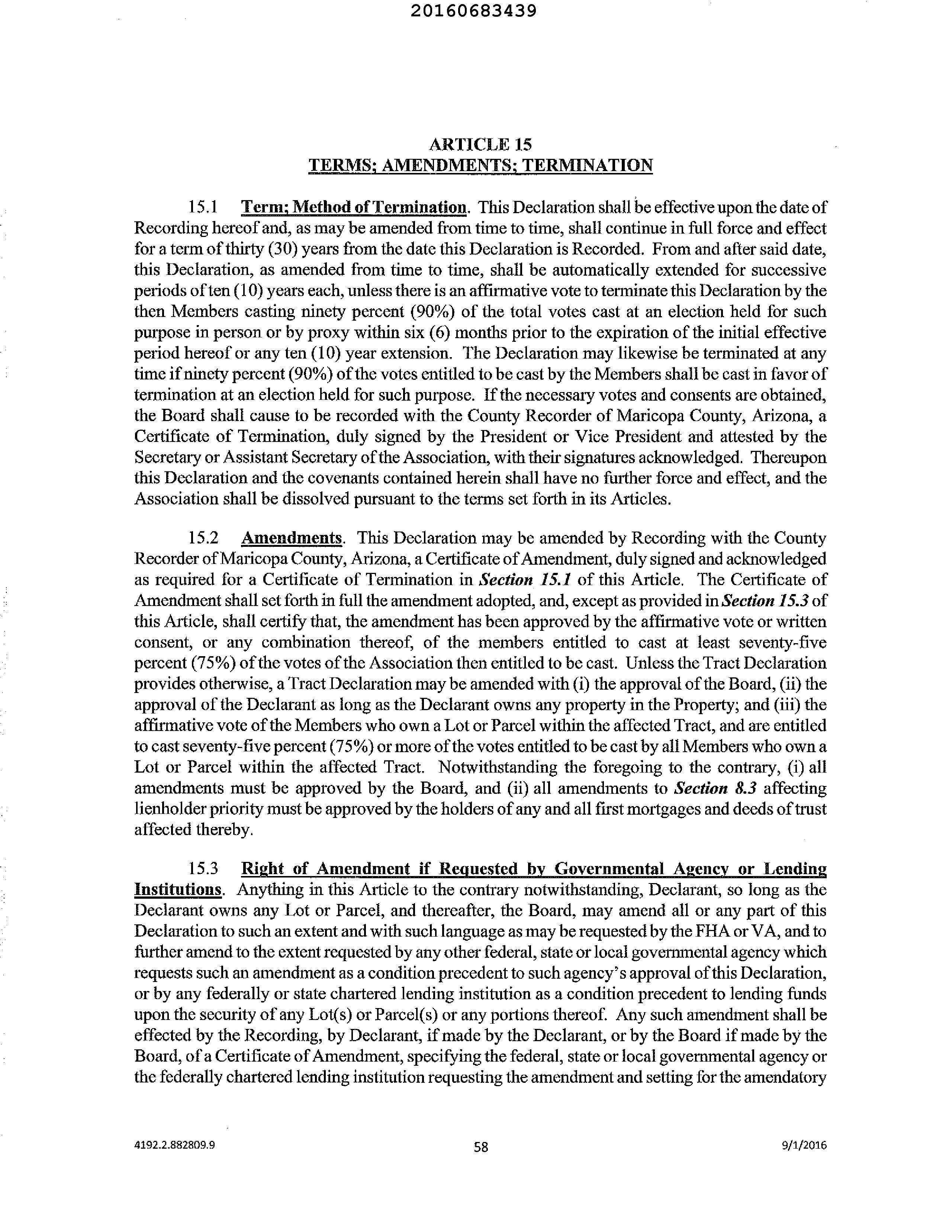 20160683439

ARTICLE 15
TERMS; AMENDMENTS; TERMINATION

15.1 Term; Method of Termination. This Declaration shall be effective upon the date of Recording hereof and, as may be amended from time to time, shall continue in full force and effect for a term of thirty (30) years from the date this Declaration is Recorded. From and after said date, this Declaration, as amended from time to time, shall be automatically extended for successive periods of ten (10) years each, unless there is an affirmative vote to terminate this Declaration by the then Members casting ninety percent (90%) of the total votes cast at an election held for such purpose in person or by proxy within six (6) months prior to the expiration of the initial effective period hereof or any ten (10) year extension. The Declaration may likewise be terminated at any time if ninety percent (90%) of the votes entitled to be cast by the Members shall be cast in favor of termination at an election held for such purpose. If the necessary votes and consents are obtained, the Board shall cause to be recorded with the County Recorder of Maricopa County, Arizona, a Certificate of Termination, duly signed by the President or Vice President and attested by the Secretary or Assistant Secretary of the Association, with their signatures acknowledged. Thereupon this Declaration and the covenants contained herein shall have no further force and effect, and the Association shall be dissolved pursuant to the terms set forth in its Articles.

15.2 Amendments. This Declaration may be amended by Recording with the County Recorder of Maricopa County, Arizona, a Certificate of Amendment, duly signed and acknowledged as required for a Certificate of Termination in Section 15.1 of this Article. The Certificate of Amendment shall set forth in full the amendment adopted, and, except as provided in Section 15.3 of this Article, shall certify that, the amendment has been approved by the affirmative vote or written consent, or any combination thereof, of the members entitled to cast at least seventy-five percent (75%) of the votes of the Association then entitled to be cast. Unless the Tract Declaration provides otherwise, a Tract Declaration may be amended with (i) the approval of the Board, (ii) the approval of the Declarant as long as the Declarant owns any property in the Property; and (iii) the affirmative vote of the Members who own a Lot or Parcel within the affected Tract, and are entitled to cast seventy-five percent (75%) or more of the votes entitled to be cast by all Members who own a Lot or Parcel within the affected Tract. Notwithstanding the foregoing to the contrary, (i) all amendments must be approved by the Board, and (ii) all amendments to Section 8.3 affecting lienholder priority must be approved by the holders of any and all first mortgages and deeds of trust affected thereby.

15.3 Right of Amendment if Requested by Governmental Agency or Lending Institutions. Anything in this Article to the contrary notwithstanding, Declarant, so long as the Declarant owns any Lot or Parcel, and thereafter, the Board, may amend all or any part of this Declaration to such an extent and with such language as may be requested by the FHA or VA, and to further amend to the extent requested by any other federal, state or local governmental agency which requests such an amendment as a condition precedent to such agency's approval of this Declaration, or by any federally or state chartered lending institution as a condition precedent to lending funds upon the security of any Lot(s) or Parcel(s) or any portions thereof. Any such amendment shall be effected by the Recording, by Declarant, if made by the Declarant, or by the Board if made by the Board, of a Certificate of Amendment, specifying the federal, state or local governmental agency or the federally chartered lending institution requesting the amendment and setting for the amendatory

4192.2.882809.9 58 9/1/2016